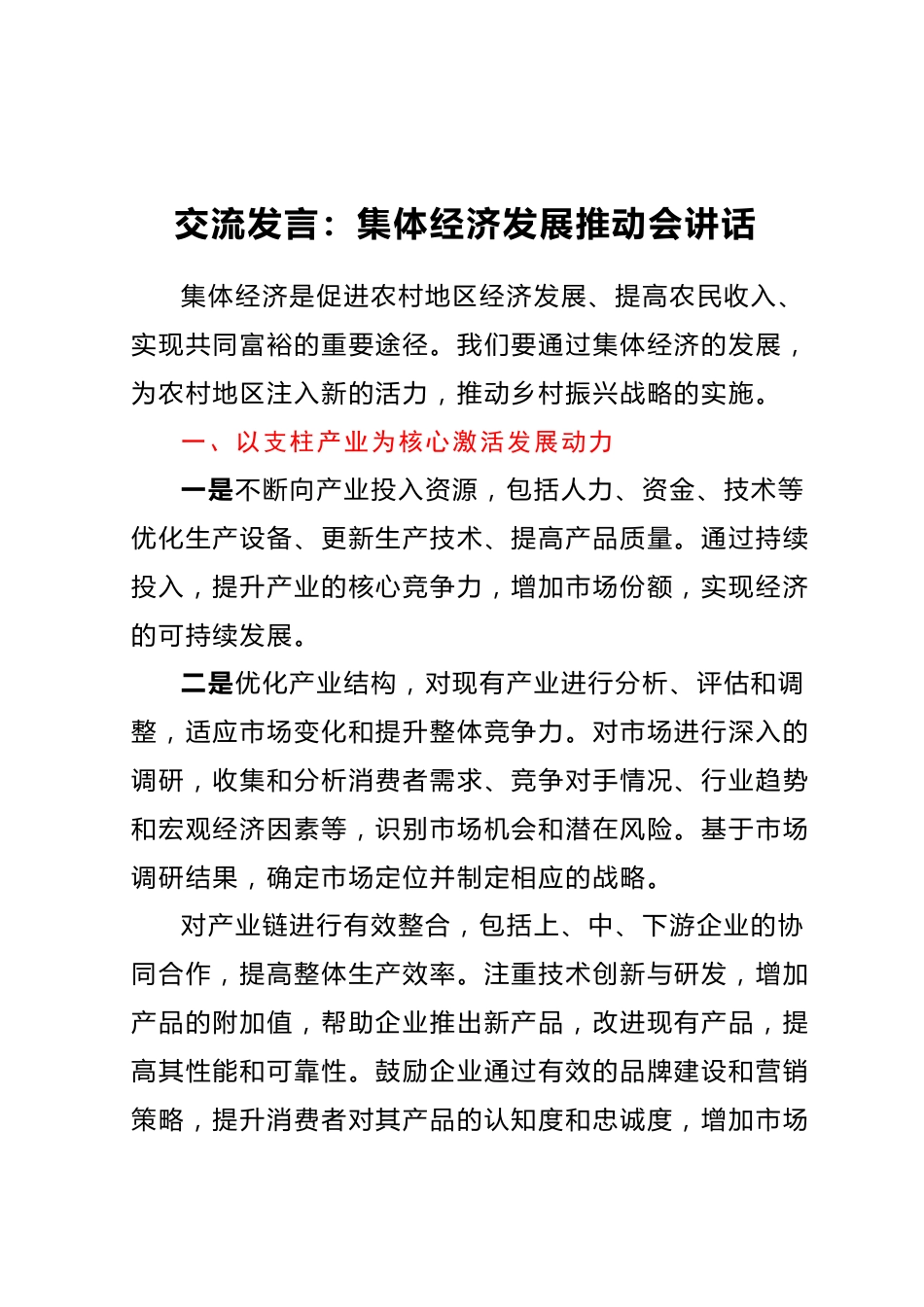 交流发言：集体经济发展推动会讲话

集体经济是促进农村地区经济发展、提高农民收入、实现共同富裕的重要途径。我们要通过集体经济的发展，为农村地区注入新的活力，推动乡村振兴战略的实施。

一、以支柱产业为核心激活发展动力

一是不断向产业投入资源，包括人力、资金、技术等优化生产设备、更新生产技术、提高产品质量。通过持续投入，提升产业的核心竞争力，增加市场份额，实现经济的可持续发展。

二是优化产业结构，对现有产业进行分析、评估和调整，适应市场变化和提升整体竞争力。对市场进行深入的调研，收集和分析消费者需求、竞争对手情况、行业趋势和宏观经济因素等，识别市场机会和潜在风险。基于市场调研结果，确定市场定位并制定相应的战略。

对产业链进行有效整合，包括上、中、下游企业的协同合作，提高整体生产效率。注重技术创新与研发，增加产品的附加值，帮助企业推出新产品，改进现有产品，提高其性能和可靠性。鼓励企业通过有效的品牌建设和营销策略，提升消费者对其产品的认知度和忠诚度，增加市场